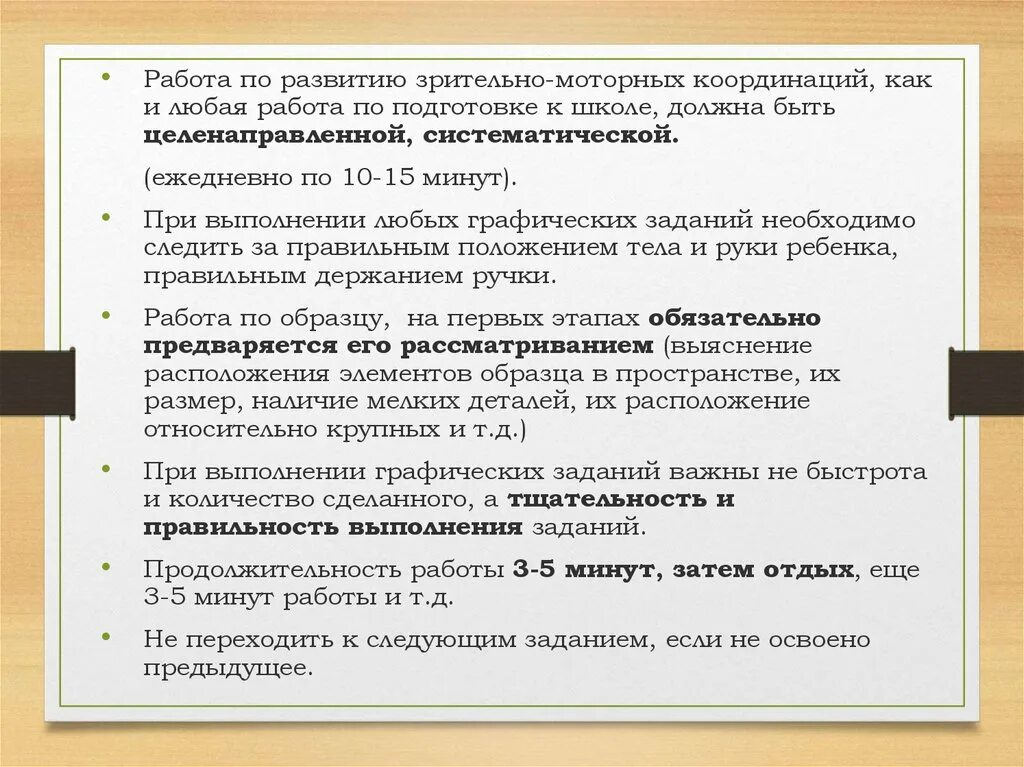 • Работа по развитию зрительно-моторных координаций, как и любая работа по подготовке к школе, должна быть целенаправленной, систематической.

(ежедневно по 10-15 минут).

• При выполнении любых графических заданий необходимо следить за правильным положением тела и руки ребенка, правильным держанием ручки.

• Работа по образцу, на первых этапах обязательно предваряется его рассматриванием (выяснение расположения элементов образца в пространстве, их размер, наличие мелких деталей, их расположение относительно крупных и т.д.)

• При выполнении графических заданий важны не быстрота и количество сделанного, а тщательность и правильность выполнения заданий.

• Продолжительность работы 3-5 минут, затем отдых, еще 3-5 минут работы и т.д.

• Не переходить к следующим заданием, если не освоено предыдущее.